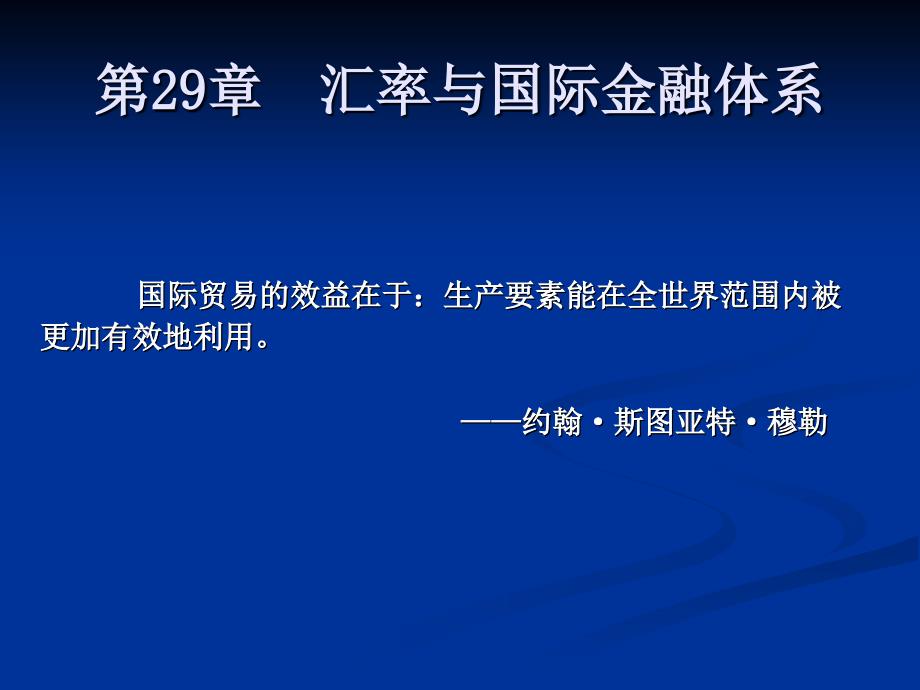 第29章　汇率与国际金融体系

国际贸易的效益在于：生产要素能在全世界范围内被更加有效地利用。

——约翰·斯图亚特·穆勒